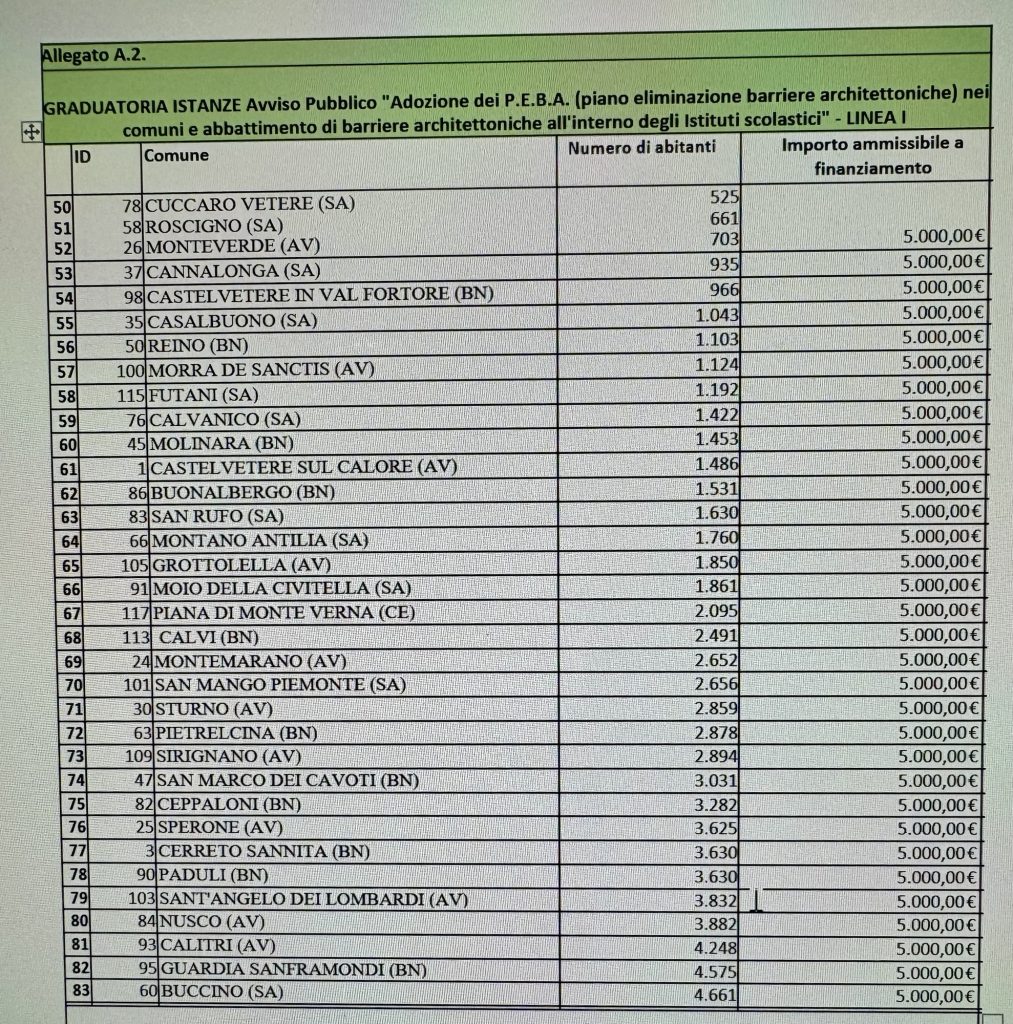 Allegato A.2.

GRADUATORIA ISTANZE Avviso Pubblico "Adozione dei P.E.B.A. (piano eliminazione barriere architettoniche) nei comuni e abbattimento di barriere architettoniche all'interno degli Istituti scolastici" - LINEA I

| | ID | Comune | Numero di abitanti | Importo ammissibile a finanziamento |
|---|---|---|---|---|
| 50 | 78 | CUCCARO VETERE (SA) | 525 | |
| 51 | 58 | ROSCIGNO (SA) | 661 | |
| 52 | 26 | MONTEVERDE (AV) | 703 | 5.000,00€ |
| 53 | 37 | CANNALONGA (SA) | 935 | 5.000,00€ |
| 54 | 98 | CASTELVETERE IN VAL FORTORE (BN) | 966 | 5.000,00€ |
| 55 | 35 | CASALBUONO (SA) | 1.043 | 5.000,00€ |
| 56 | 50 | REINO (BN) | 1.103 | 5.000,00€ |
| 57 | 100 | MORRA DE SANCTIS (AV) | 1.124 | 5.000,00€ |
| 58 | 115 | FUTANI (SA) | 1.192 | 5.000,00€ |
| 59 | 76 | CALVANICO (SA) | 1.422 | 5.000,00€ |
| 60 | 45 | MOLINARA (BN) | 1.453 | 5.000,00€ |
| 61 | 1 | CASTELVETERE SUL CALORE (AV) | 1.486 | 5.000,00€ |
| 62 | 86 | BUONALBERGO (BN) | 1.531 | 5.000,00€ |
| 63 | 83 | SAN RUFO (SA) | 1.630 | 5.000,00€ |
| 64 | 66 | MONTANO ANTILIA (SA) | 1.760 | 5.000,00€ |
| 65 | 105 | GROTTOLELLA (AV) | 1.850 | 5.000,00€ |
| 66 | 91 | MOIO DELLA CIVITELLA (SA) | 1.861 | 5.000,00€ |
| 67 | 117 | PIANA DI MONTE VERNA (CE) | 2.095 | 5.000,00€ |
| 68 | 113 | CALVI (BN) | 2.491 | 5.000,00€ |
| 69 | 24 | MONTEMARANO (AV) | 2.652 | 5.000,00€ |
| 70 | 101 | SAN MANGO PIEMONTE (SA) | 2.656 | 5.000,00€ |
| 71 | 30 | STURNO (AV) | 2.859 | 5.000,00€ |
| 72 | 63 | PIETRELCINA (BN) | 2.878 | 5.000,00€ |
| 73 | 109 | SIRIGNANO (AV) | 2.894 | 5.000,00€ |
| 74 | 47 | SAN MARCO DEI CAVOTI (BN) | 3.031 | 5.000,00€ |
| 75 | 82 | CEPPALONI (BN) | 3.282 | 5.000,00€ |
| 76 | 25 | SPERONE (AV) | 3.625 | 5.000,00€ |
| 77 | 3 | CERRETO SANNITA (BN) | 3.630 | 5.000,00€ |
| 78 | 90 | PADULI (BN) | 3.630 | 5.000,00€ |
| 79 | 103 | SANT'ANGELO DEI LOMBARDI (AV) | 3.832 | 5.000,00€ |
| 80 | 84 | NUSCO (AV) | 3.882 | 5.000,00€ |
| 81 | 93 | CALITRI (AV) | 4.248 | 5.000,00€ |
| 82 | 95 | GUARDIA SANFRAMONDI (BN) | 4.575 | 5.000,00€ |
| 83 | 60 | BUCCINO (SA) | 4.661 | 5.000,00€ |